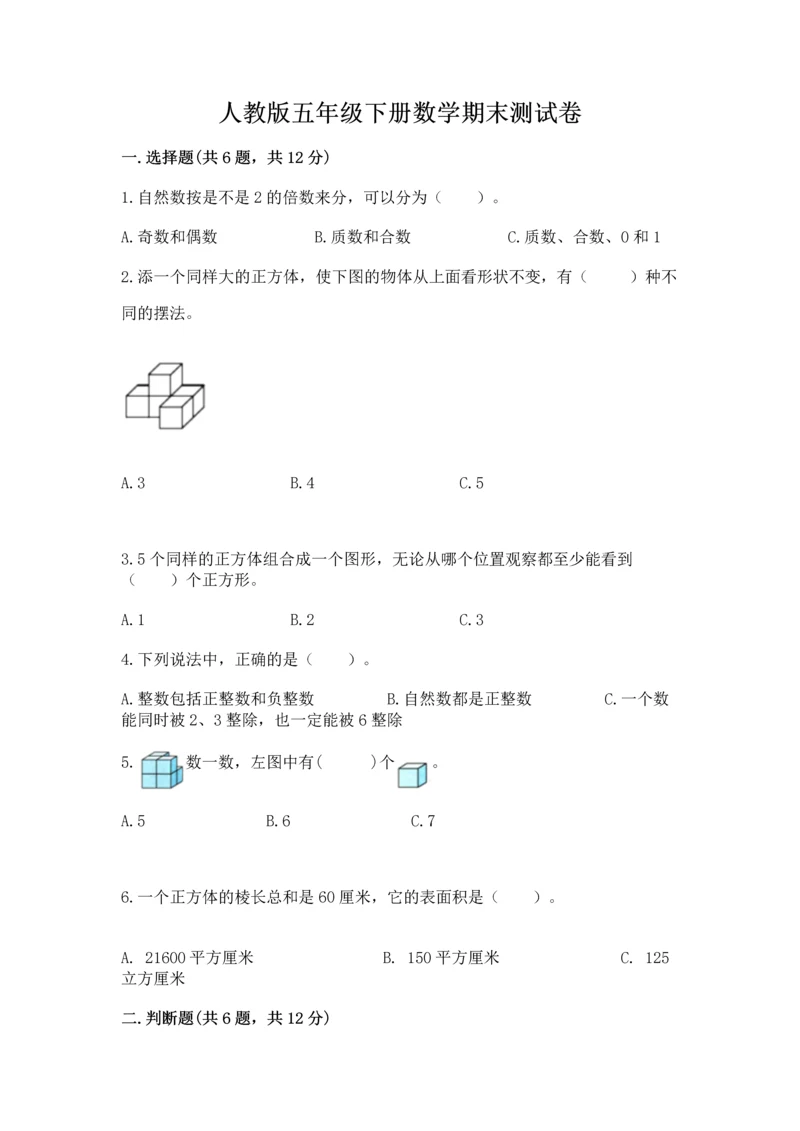 人教版五年级下册数学期末测试卷

一.选择题(共6题，共12分)

1.自然数按是不是2的倍数来分，可以分为（　　）。

A.奇数和偶数　　　　B.质数和合数　　　　C.质数、合数、0和1

2.添一个同样大的正方体，使下图的物体从上面看形状不变，有（　　）种不同的摆法。

A.3　　　　B.4　　　　C.5

3.5个同样的正方体组合成一个图形，无论从哪个位置观察都至少能看到（　　）个正方形。

A.1　　　　B.2　　　　C.3

4.下列说法中，正确的是（　　）。

A.整数包括正整数和负整数　　　　B.自然数都是正整数　　　　C.一个数能同时被2、3整除，也一定能被6整除

5. 数一数，左图中有(　　)个 。

A.5　　　　B.6　　　　C.7

6.一个正方体的棱长总和是60厘米，它的表面积是（　　）。

A. 21600平方厘米　　　　B. 150平方厘米　　　　C. 125立方厘米

二.判断题(共6题，共12分)